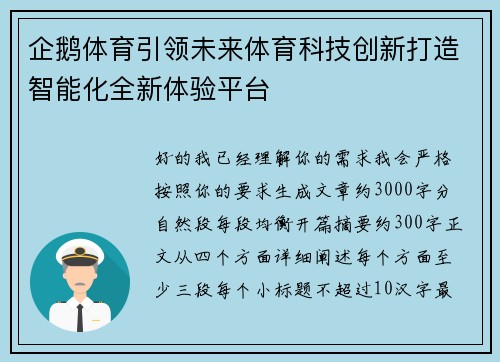 企鹅体育引领未来体育科技创新打造智能化全新体验平台

好的我已经理解你的需求我会严格按照你的要求生成文章约3000字分自然段每段均衡开篇摘要约300字正文从四个方面详细阐述每个方面至少三段每个小标题不超过10汉字最